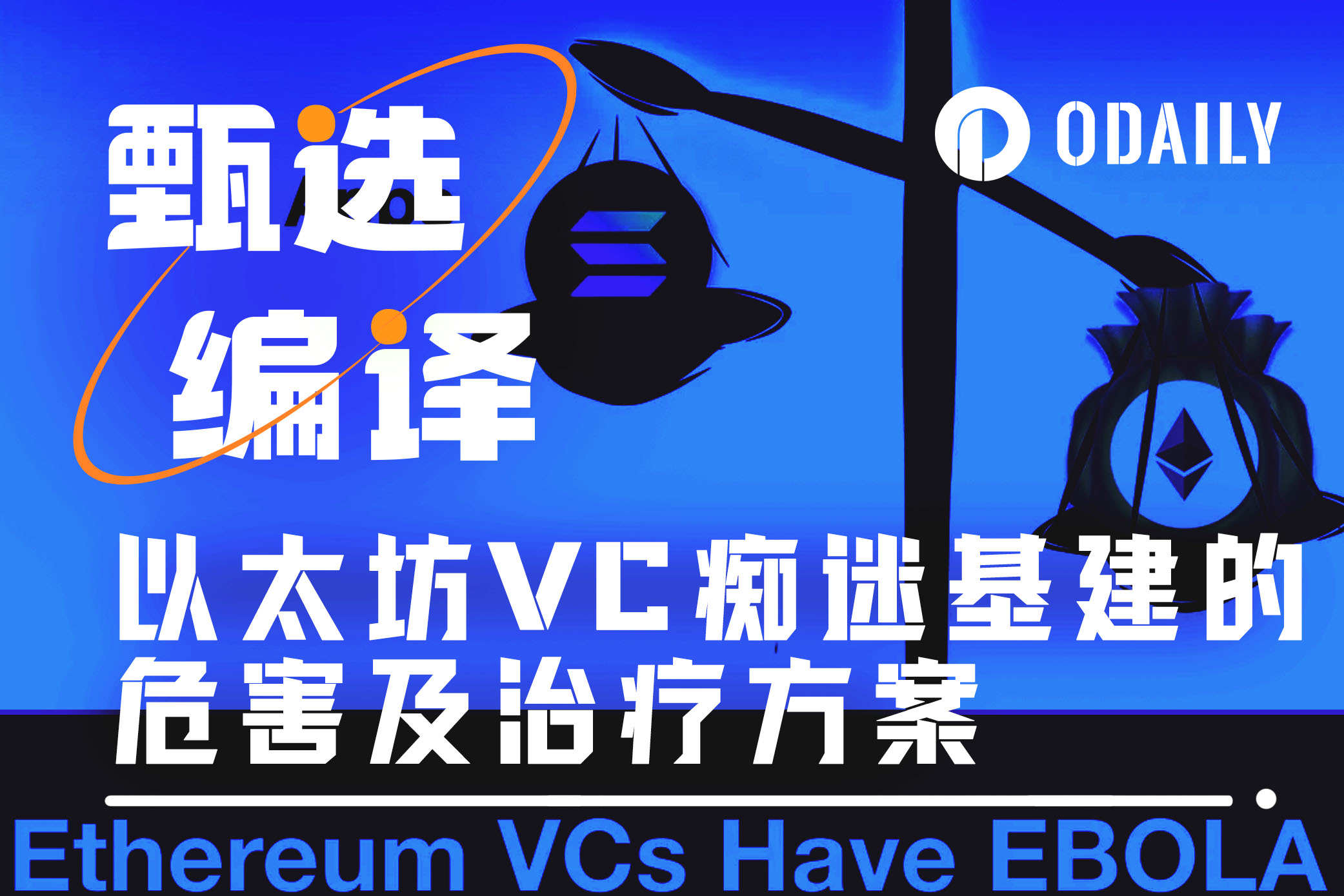 甄选
编译

ODAILY

以太坊VC痴迷基建的危害及治疗方案

Ethereum VCs Have EBOLA